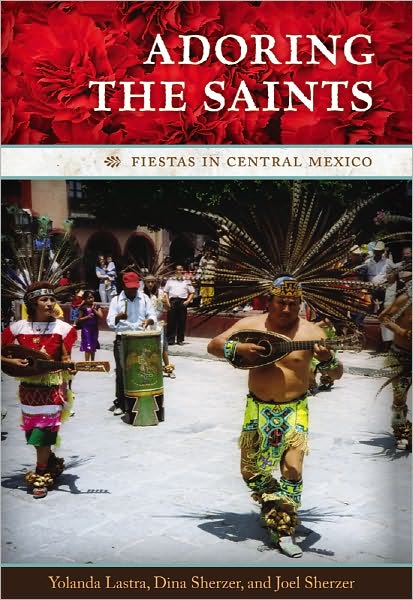 ADORING THE SAINTS

FIESTAS IN CENTRAL MEXICO

Yolanda Lastra, Dina Sherzer, and Joel Sherzer